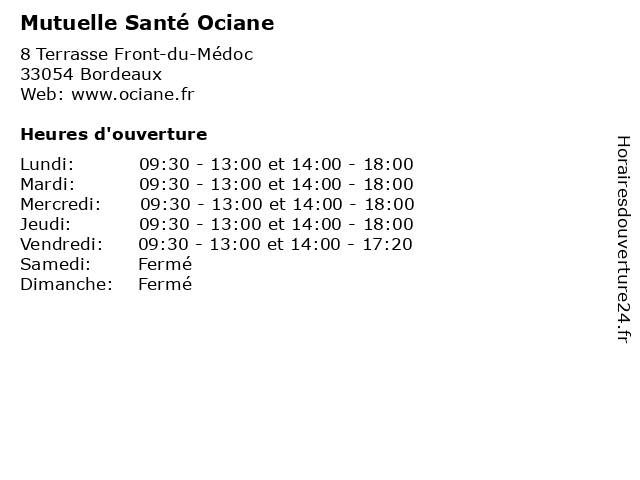 Mutuelle Santé Ociane

8 Terrasse Front-du-Médoc
33054 Bordeaux
Web: www.ociane.fr

Heures d'ouverture

Lundi: 09:30 - 13:00 et 14:00 - 18:00
Mardi: 09:30 - 13:00 et 14:00 - 18:00
Mercredi: 09:30 - 13:00 et 14:00 - 18:00
Jeudi: 09:30 - 13:00 et 14:00 - 18:00
Vendredi: 09:30 - 13:00 et 14:00 - 17:20
Samedi: Fermé
Dimanche: Fermé

Horairesdouverture24.fr